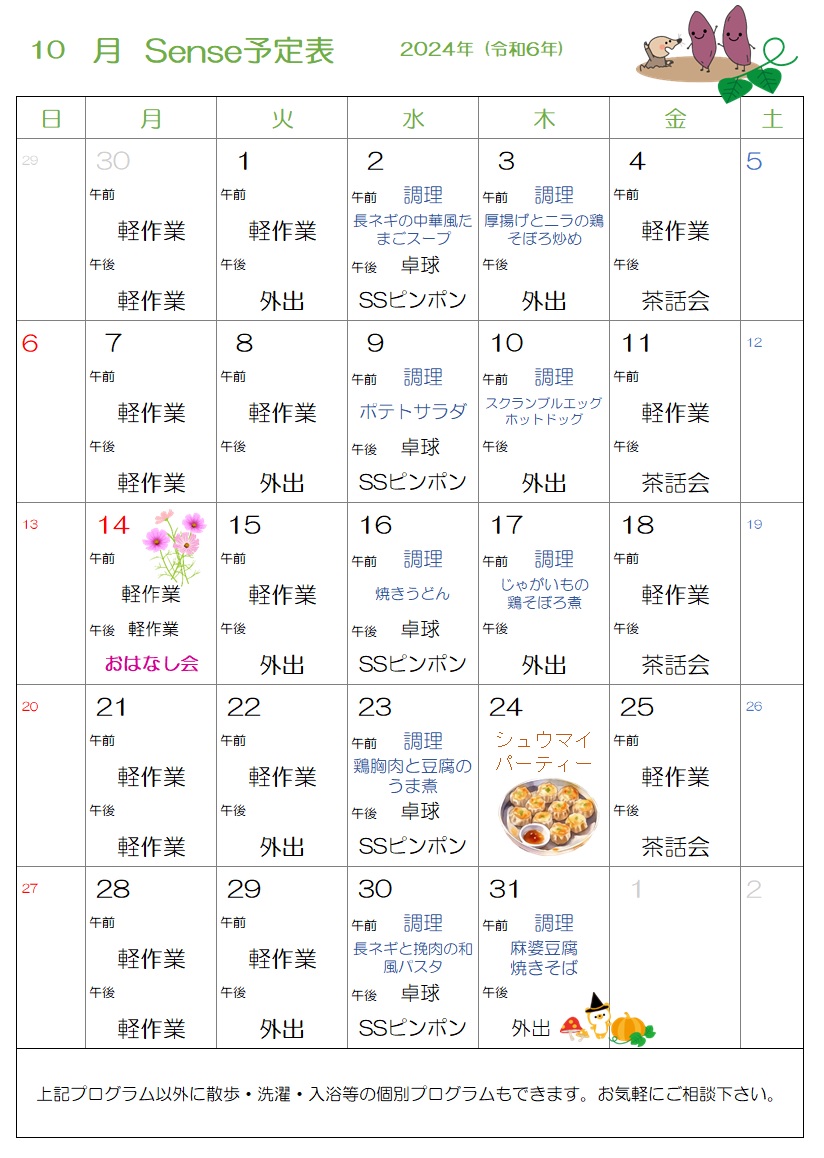 10 月 Sense予定表 2024年（令和6年）

| 日 | 月 | 火 | 水 | 木 | 金 | 土 |
|---|---|---|---|---|---|---|
| 29 | 30 午前 軽作業 午後 軽作業 | 1 午前 軽作業 午後 外出 | 2 午前 調理 長ネギの中華風たまごスープ 午後 卓球 SSピンポン | 3 午前 調理 厚揚げとニラの鶏そぼろ炒め 午後 外出 | 4 午前 軽作業 午後 茶話会 | 5 |
| 6 | 7 午前 軽作業 午後 軽作業 | 8 午前 軽作業 午後 外出 | 9 午前 調理 ポテトサラダ 午後 卓球 SSピンポン | 10 午前 調理 スクランブルエッグ ホットドッグ 午後 外出 | 11 午前 軽作業 午後 茶話会 | 12 |
| 13 | 14 午前 軽作業 午後 軽作業 おはなし会 | 15 午前 軽作業 午後 外出 | 16 午前 調理 焼きうどん 午後 卓球 SSピンポン | 17 午前 調理 じゃがいもの鶏そぼろ煮 午後 外出 | 18 午前 軽作業 午後 茶話会 | 19 |
| 20 | 21 午前 軽作業 午後 軽作業 | 22 午前 軽作業 午後 外出 | 23 午前 調理 鶏胸肉と豆腐のうま煮 午後 卓球 SSピンポン | 24 シュウマイパーティー | 25 午前 軽作業 午後 茶話会 | 26 |
| 27 | 28 午前 軽作業 午後 軽作業 | 29 午前 軽作業 午後 外出 | 30 午前 調理 長ネギと挽肉の和風パスタ 午後 卓球 SSピンポン | 31 午前 調理 麻婆豆腐 焼きそば 午後 外出 | 1 | 2 |

上記プログラム以外に散歩・洗濯・入浴等の個別プログラムもできます。お気軽にご相談下さい。